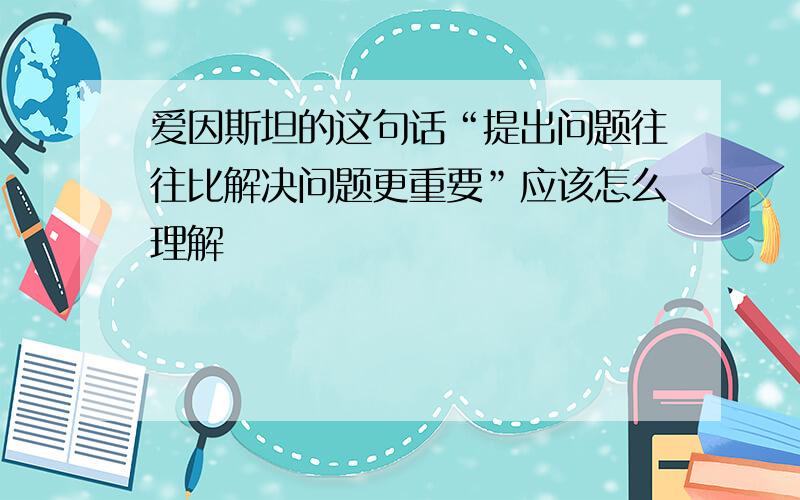 爱因斯坦的这句话“提出问题往往比解决问题更重要”应该怎么理解